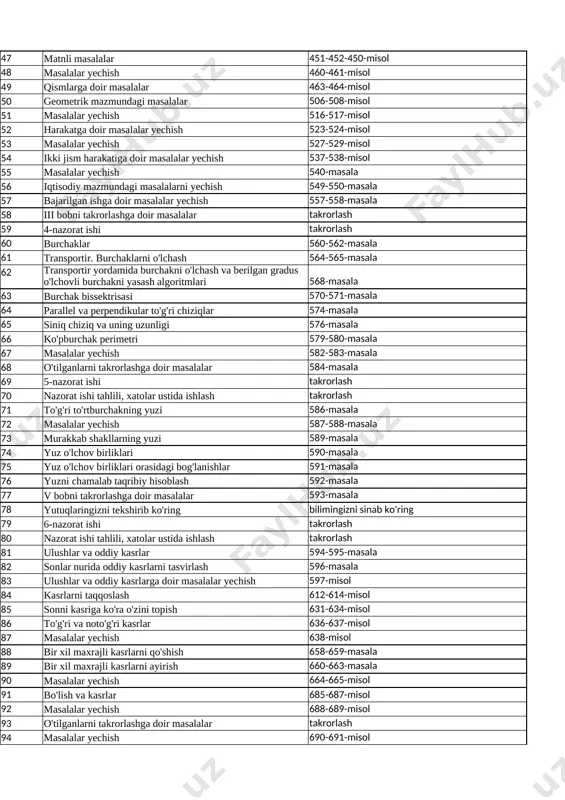 | 47 | Matnli masalalar | 451-452-450-misol |
|---|---|---|
| 48 | Masalalar yechish | 460-461-misol |
| 49 | Qismlarga doir masalalar | 463-464-misol |
| 50 | Geometrik mazmundagi masalalar | 506-508-misol |
| 51 | Masalalar yechish | 516-517-misol |
| 52 | Harakatga doir masalalar yechish | 523-524-misol |
| 53 | Masalalar yechish | 527-529-misol |
| 54 | Ikki jism harakatiga doir masalalar yechish | 537-538-misol |
| 55 | Masalalar yechish | 540-masala |
| 56 | Iqtisodiy mazmundagi masalalarni yechish | 549-550-masala |
| 57 | Bajarilgan ishga doir masalalar yechish | 557-558-masala |
| 58 | III bobni takrorlashga doir masalalar | takrorlash |
| 59 | 4-nazorat ishi | takrorlash |
| 60 | Burchaklar | 560-562-masala |
| 61 | Transportir. Burchaklarni o'lchash | 564-565-masala |
| 62 | Transportir yordamida burchakni o'lchash va berilgan gradus o'lchovli burchakni yasash algoritmlari | 568-masala |
| 63 | Burchak bissektrisasi | 570-571-masala |
| 64 | Parallel va perpendikular to'g'ri chiziqlar | 574-masala |
| 65 | Siniq chiziq va uning uzunligi | 576-masala |
| 66 | Ko'pburchak perimetri | 579-580-masala |
| 67 | Masalalar yechish | 582-583-masala |
| 68 | O'tilganlarni takrorlashga doir masalalar | 584-masala |
| 69 | 5-nazorat ishi | takrorlash |
| 70 | Nazorat ishi tahlili, xatolar ustida ishlash | takrorlash |
| 71 | To'g'ri to'rtburchakning yuzi | 586-masala |
| 72 | Masalalar yechish | 587-588-masala |
| 73 | Murakkab shakllarning yuzi | 589-masala |
| 74 | Yuz o'lchov birliklari | 590-masala |
| 75 | Yuz o'lchov birliklari orasidagi bog'lanishlar | 591-masala |
| 76 | Yuzni chamalab taqribiy hisoblash | 592-masala |
| 77 | V bobni takrorlashga doir masalalar | 593-masala |
| 78 | Yutuqlaringizni tekshirib ko'ring | bilimingizni sinab ko'ring |
| 79 | 6-nazorat ishi | takrorlash |
| 80 | Nazorat ishi tahlili, xatolar ustida ishlash | takrorlash |
| 81 | Ulushlar va oddiy kasrlar | 594-595-masala |
| 82 | Sonlar nurida oddiy kasrlarni tasvirlash | 596-masala |
| 83 | Ulushlar va oddiy kasrlarga doir masalalar yechish | 597-misol |
| 84 | Kasrlarni taqqoslash | 612-614-misol |
| 85 | Sonni kasriga ko'ra o'zini topish | 631-634-misol |
| 86 | To'g'ri va noto'g'ri kasrlar | 636-637-misol |
| 87 | Masalalar yechish | 638-misol |
| 88 | Bir xil maxrajli kasrlarni qo'shish | 658-659-masala |
| 89 | Bir xil maxrajli kasrlarni ayirish | 660-663-masala |
| 90 | Masalalar yechish | 664-665-misol |
| 91 | Bo'lish va kasrlar | 685-687-misol |
| 92 | Masalalar yechish | 688-689-misol |
| 93 | O'tilganlarni takrorlashga doir masalalar | takrorlash |
| 94 | Masalalar yechish | 690-691-misol |

FaylHub.uz